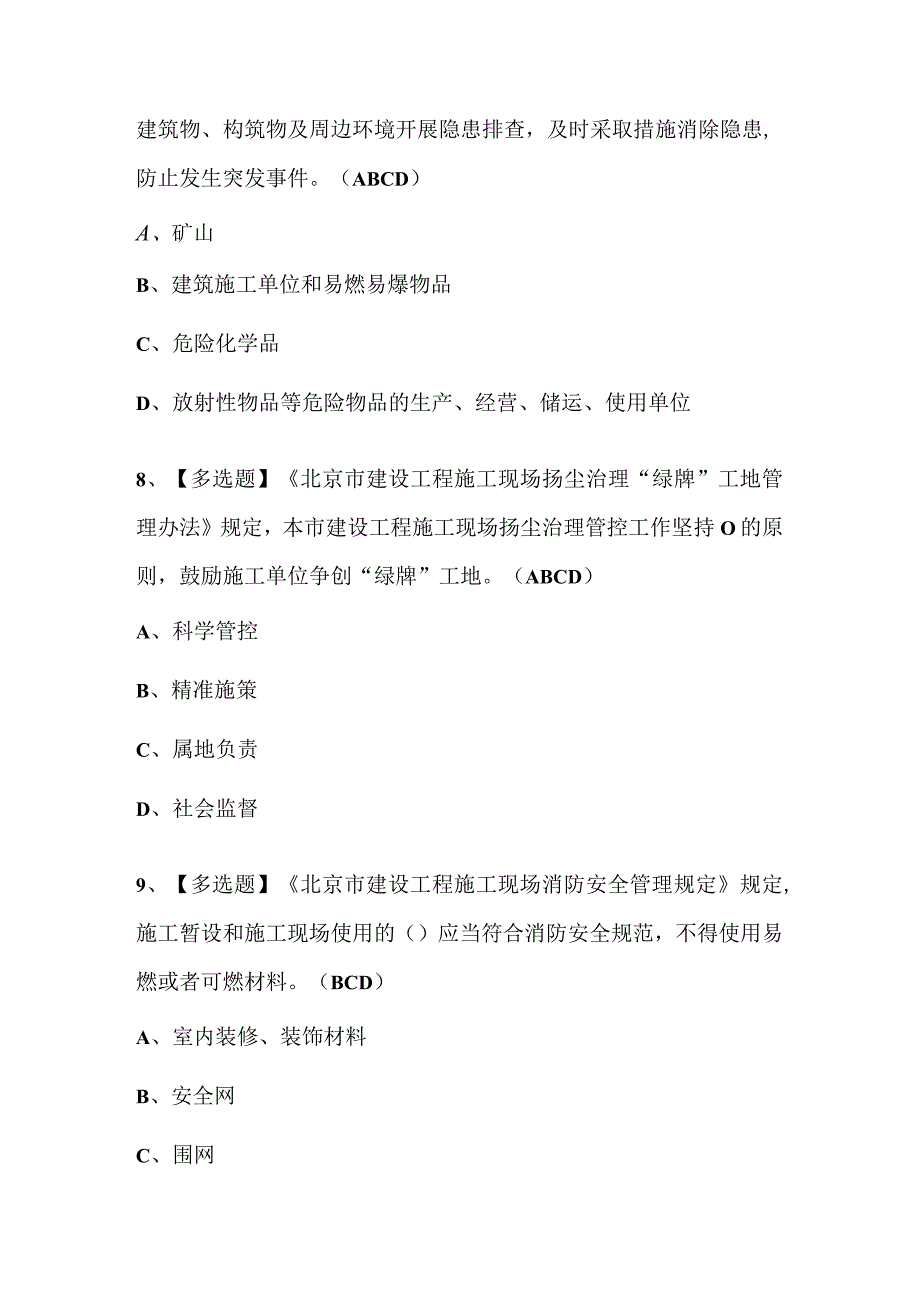 建筑物、构筑物及周边环境开展隐患排查，及时采取措施消除隐患，防止发生突发事件。（ABCD）

A、矿山

B、建筑施工单位和易燃易爆物品

C、危险化学品

D、放射性物品等危险物品的生产、经营、储运、使用单位

8、【多选题】《北京市建设工程施工现场扬尘治理“绿牌”工地管理办法》规定，本市建设工程施工现场扬尘治理管控工作坚持O的原则，鼓励施工单位争创“绿牌”工地。（ABCD）

A、科学管控

B、精准施策

C、属地负责

D、社会监督

9、【多选题】《北京市建设工程施工现场消防安全管理规定》规定，施工暂设和施工现场使用的（）应当符合消防安全规范，不得使用易燃或者可燃材料。（BCD）

A、室内装修、装饰材料

B、安全网

C、围网